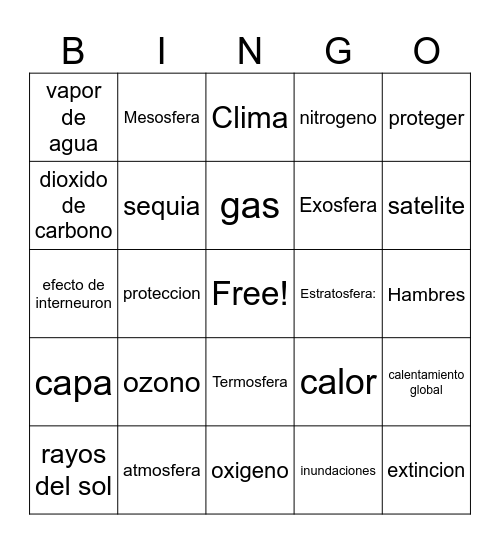 | B | I | N | G | O |
|---|---|---|---|---|
| vapor de agua | Mesosfera | Clima | nitrogeno | proteger |
| dioxido de carbono | sequia | gas | Exosfera | satelite |
| efecto de interneuron | proteccion | Free! | Estratosfera: | Hambres |
| capa | ozono | Termosfera | calor | calentamiento global |
| rayos del sol | atmosfera | oxigeno | inundaciones | extincion |